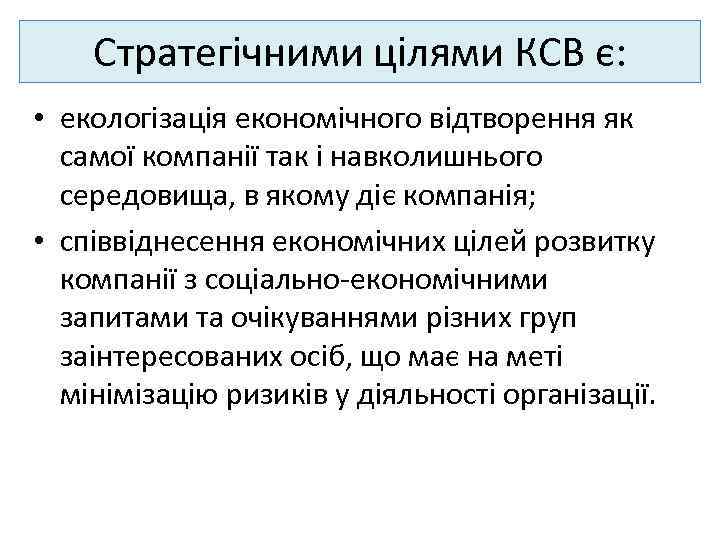 Стратегічними цілями КСВ є:

• екологізація економічного відтворення як самої компанії так і навколишнього середовища, в якому діє компанія;

• співвіднесення економічних цілей розвитку компанії з соціально-економічними запитами та очікуваннями різних груп заінтересованих осіб, що має на меті мінімізацію ризиків у діяльності організації.